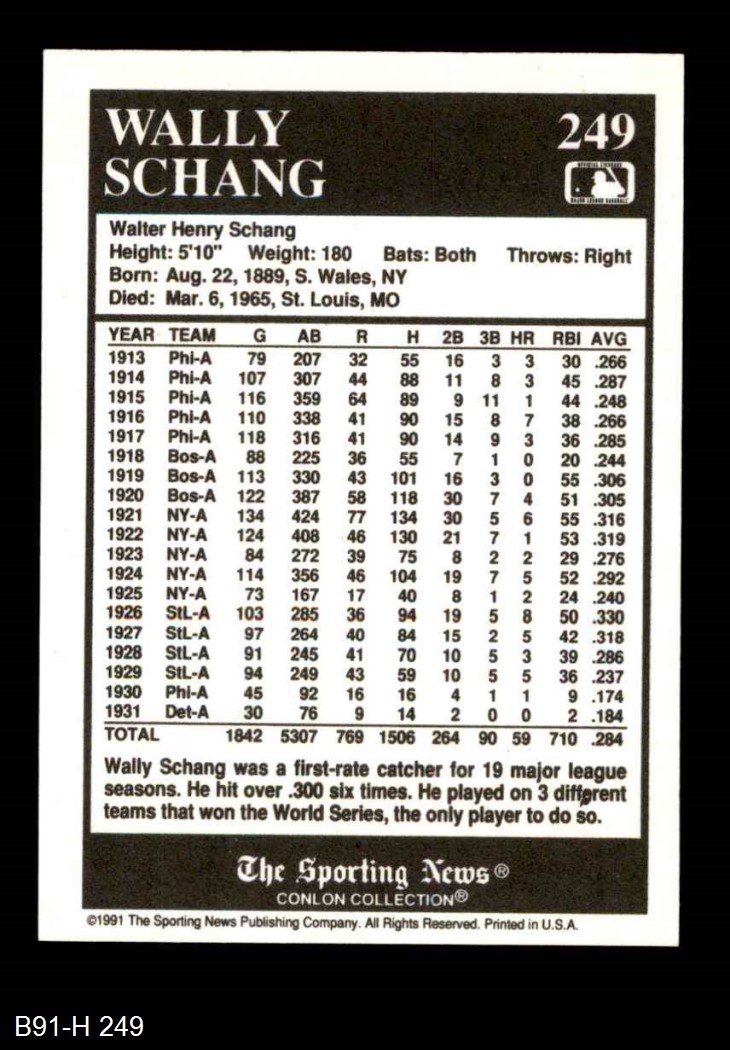 WALLY SCHANG

249

Walter Henry Schang
Height: 5'10" Weight: 180 Bats: Both Throws: Right
Born: Aug. 22, 1889, S. Wales, NY
Died: Mar. 6, 1965, St. Louis, MO

| YEAR | TEAM | G | AB | R | H | 2B | 3B | HR | RBI | AVG |
|---|---|---|---|---|---|---|---|---|---|---|
| 1913 | Phi-A | 79 | 207 | 32 | 55 | 16 | 3 | 3 | 30 | .266 |
| 1914 | Phi-A | 107 | 307 | 44 | 88 | 11 | 8 | 3 | 45 | .287 |
| 1915 | Phi-A | 116 | 359 | 64 | 89 | 9 | 11 | 1 | 44 | .248 |
| 1916 | Phi-A | 110 | 338 | 41 | 90 | 15 | 8 | 7 | 38 | .266 |
| 1917 | Phi-A | 118 | 316 | 41 | 90 | 14 | 9 | 3 | 36 | .285 |
| 1918 | Bos-A | 88 | 225 | 36 | 55 | 7 | 1 | 0 | 20 | .244 |
| 1919 | Bos-A | 113 | 330 | 43 | 101 | 16 | 3 | 0 | 55 | .306 |
| 1920 | Bos-A | 122 | 387 | 58 | 118 | 30 | 7 | 4 | 51 | .305 |
| 1921 | NY-A | 134 | 424 | 77 | 134 | 30 | 5 | 6 | 55 | .316 |
| 1922 | NY-A | 124 | 408 | 46 | 130 | 21 | 7 | 1 | 53 | .319 |
| 1923 | NY-A | 84 | 272 | 39 | 75 | 8 | 2 | 2 | 29 | .276 |
| 1924 | NY-A | 114 | 356 | 46 | 104 | 19 | 7 | 5 | 52 | .292 |
| 1925 | NY-A | 73 | 167 | 17 | 40 | 8 | 1 | 2 | 24 | .240 |
| 1926 | StL-A | 103 | 285 | 36 | 94 | 19 | 5 | 8 | 50 | .330 |
| 1927 | StL-A | 97 | 264 | 40 | 84 | 15 | 2 | 5 | 42 | .318 |
| 1928 | StL-A | 91 | 245 | 41 | 70 | 10 | 5 | 3 | 39 | .286 |
| 1929 | StL-A | 94 | 249 | 43 | 59 | 10 | 5 | 5 | 36 | .237 |
| 1930 | Phi-A | 45 | 92 | 16 | 16 | 4 | 1 | 1 | 9 | .174 |
| 1931 | Det-A | 30 | 76 | 9 | 14 | 2 | 0 | 0 | 2 | .184 |
| TOTAL | | 1842 | 5307 | 769 | 1506 | 264 | 90 | 59 | 710 | .284 |

Wally Schang was a first-rate catcher for 19 major league seasons. He hit over .300 six times. He played on 3 different teams that won the World Series, the only player to do so.

The Sporting News®
CONLON COLLECTION®

©1991 The Sporting News Publishing Company. All Rights Reserved. Printed in U.S.A.

B91-H 249